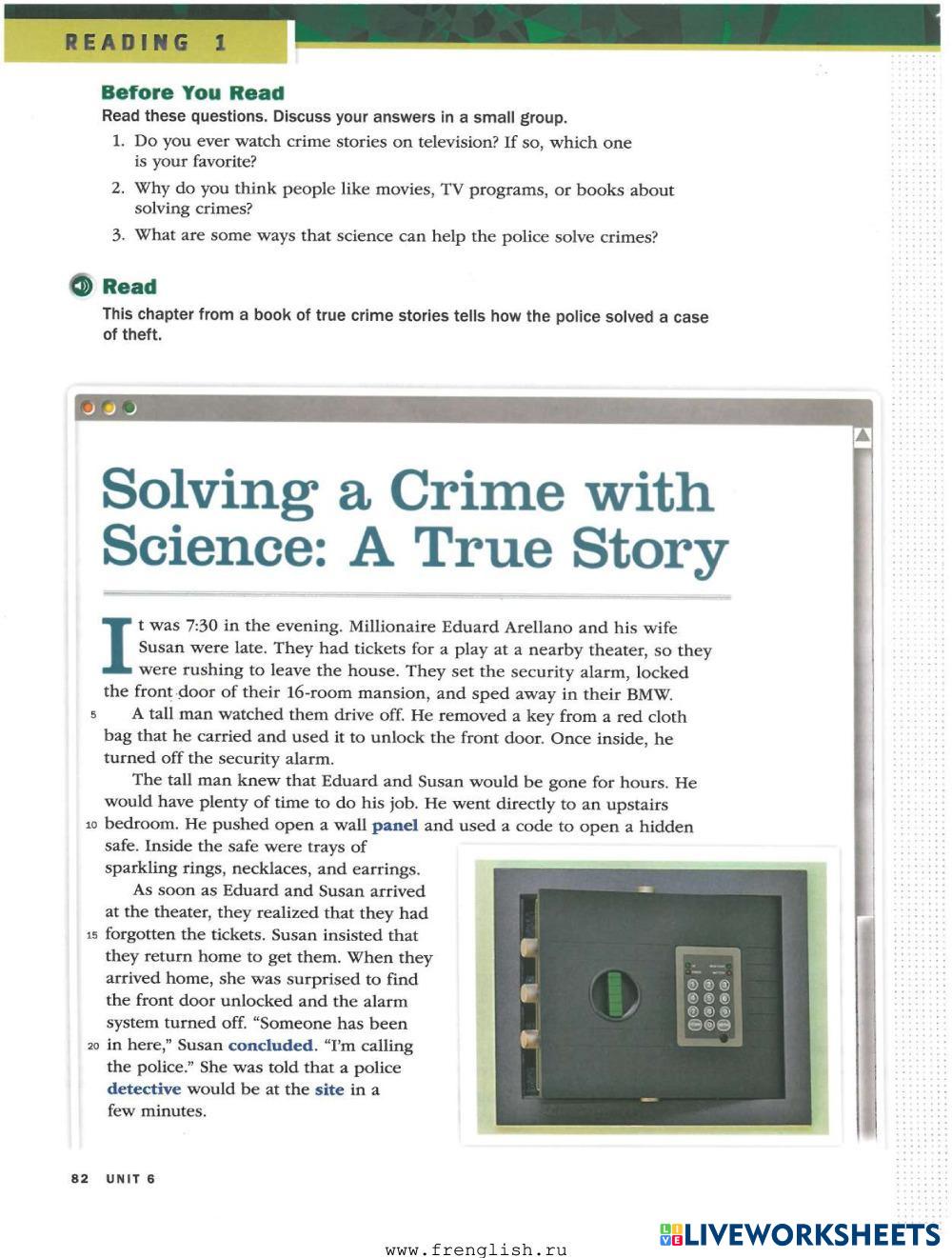 READING 1

Before You Read

Read these questions. Discuss your answers in a small group.

1. Do you ever watch crime stories on television? If so, which one is your favorite?
2. Why do you think people like movies, TV programs, or books about solving crimes?
3. What are some ways that science can help the police solve crimes?

Read

This chapter from a book of true crime stories tells how the police solved a case of theft.

Solving a Crime with Science: A True Story

It was 7:30 in the evening. Millionaire Eduard Arellano and his wife Susan were late. They had tickets for a play at a nearby theater, so they were rushing to leave the house. They set the security alarm, locked the front door of their 16-room mansion, and sped away in their BMW.

5 A tall man watched them drive off. He removed a key from a red cloth bag that he carried and used it to unlock the front door. Once inside, he turned off the security alarm.

The tall man knew that Eduard and Susan would be gone for hours. He would have plenty of time to do his job. He went directly to an upstairs 10 bedroom. He pushed open a wall panel and used a code to open a hidden safe. Inside the safe were trays of sparkling rings, necklaces, and earrings.

As soon as Eduard and Susan arrived at the theater, they realized that they had 15 forgotten the tickets. Susan insisted that they return home to get them. When they arrived home, she was surprised to find the front door unlocked and the alarm system turned off. "Someone has been 20 in here," Susan concluded. "I'm calling the police." She was told that a police detective would be at the site in a few minutes.

82 UNIT 6

www.frenglish.ru

LIVEWORKSHEETS